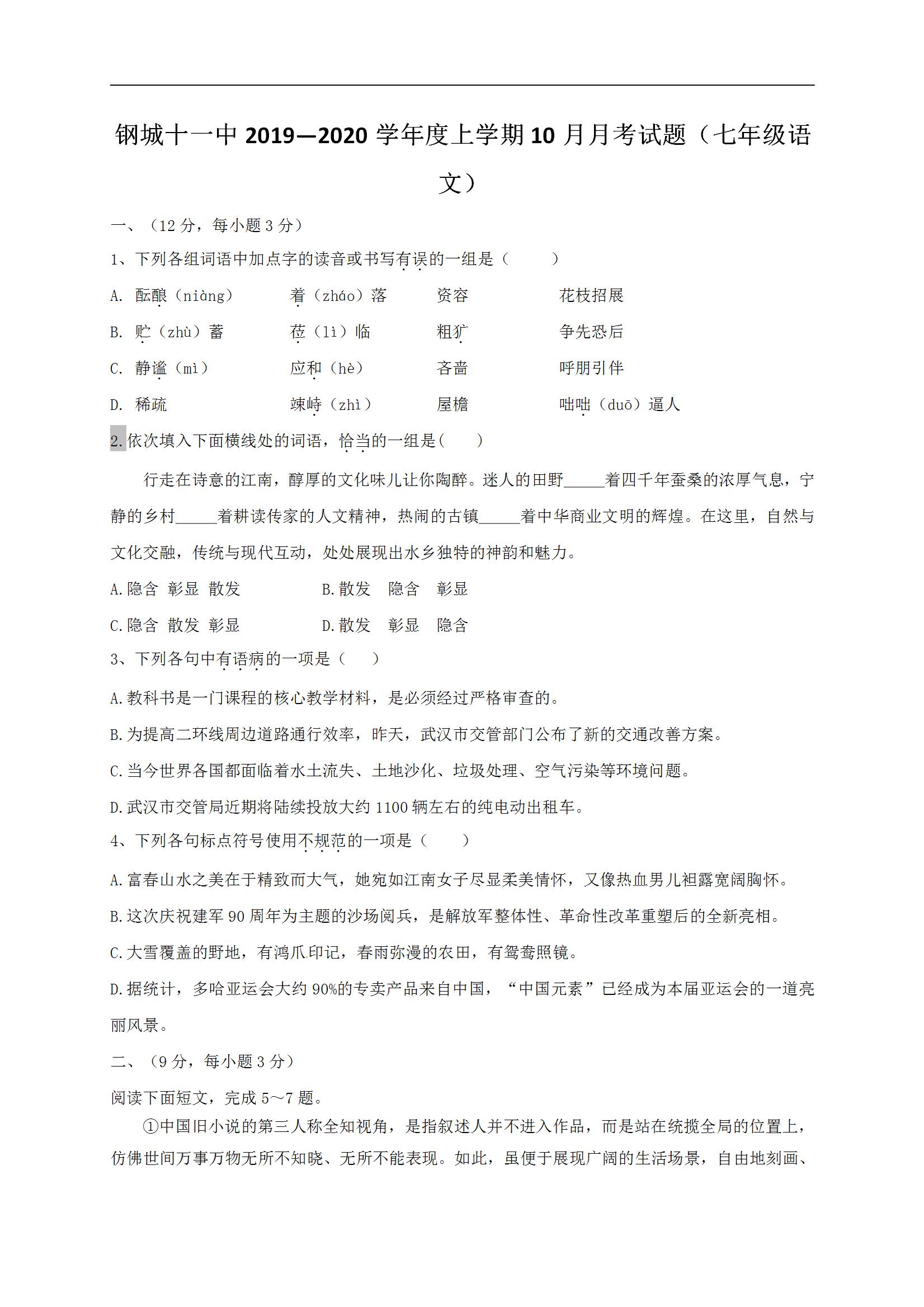 钢城十一中 2019—2020 学年度上学期 10 月月考试题（七年级语文）

一、（12 分，每小题 3 分）

1、下列各组词语中加点字的读音或书写有误的一组是（　　）

A. 酝酿（niàng）　着（zháo）落　资容　花枝招展

B. 贮（zhù）蓄　莅（lì）临　粗犷　争先恐后

C. 静谧（mì）　应和（hè）　吝啬　呼朋引伴

D. 稀疏　竦峙（zhì）　屋檐　咄咄（duō）逼人

2.依次填入下面横线处的词语，恰当的一组是(　　)

行走在诗意的江南，醇厚的文化味儿让你陶醉。迷人的田野_____着四千年蚕桑的浓厚气息，宁静的乡村_____着耕读传家的人文精神，热闹的古镇_____着中华商业文明的辉煌。在这里，自然与文化交融，传统与现代互动，处处展现出水乡独特的神韵和魅力。

A.隐含 彰显 散发　B.散发 隐含 彰显

C.隐含 散发 彰显　D.散发 彰显 隐含

3、下列各句中有语病的一项是（　）

A.教科书是一门课程的核心教学材料，是必须经过严格审查的。

B.为提高二环线周边道路通行效率，昨天，武汉市交管部门公布了新的交通改善方案。

C.当今世界各国都面临着水土流失、土地沙化、垃圾处理、空气污染等环境问题。

D.武汉市交管局近期将陆续投放大约 1100 辆左右的纯电动出租车。

4、下列各句标点符号使用不规范的一项是（　　）

A.富春山水之美在于精致而大气，她宛如江南女子尽显柔美情怀，又像热血男儿袒露宽阔胸怀。

B.这次庆祝建军 90 周年为主题的沙场阅兵，是解放军整体性、革命性改革重塑后的全新亮相。

C.大雪覆盖的野地，有鸿爪印记，春雨弥漫的农田，有鸳鸯照镜。

D.据统计，多哈亚运会大约 90%的专卖产品来自中国，“中国元素”已经成为本届亚运会的一道亮丽风景。

二、（9 分，每小题 3 分）

阅读下面短文，完成 5～7 题。

①中国旧小说的第三人称全知视角，是指叙述人并不进入作品，而是站在统揽全局的位置上，仿佛世间万事万物无所不知晓、无所不能表现。如此，虽便于展现广阔的生活场景，自由地刻画、